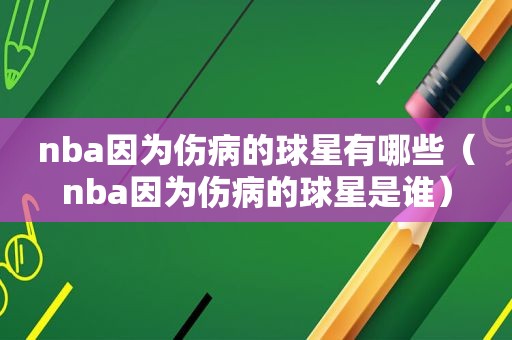 nba因为伤病的球星有哪些（nba因为伤病的球星是谁）